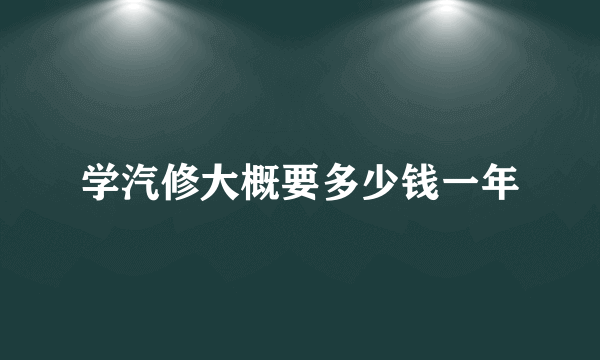 学汽修大概要多少钱一年